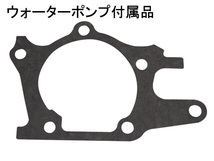 ウォーターポンプ付属品